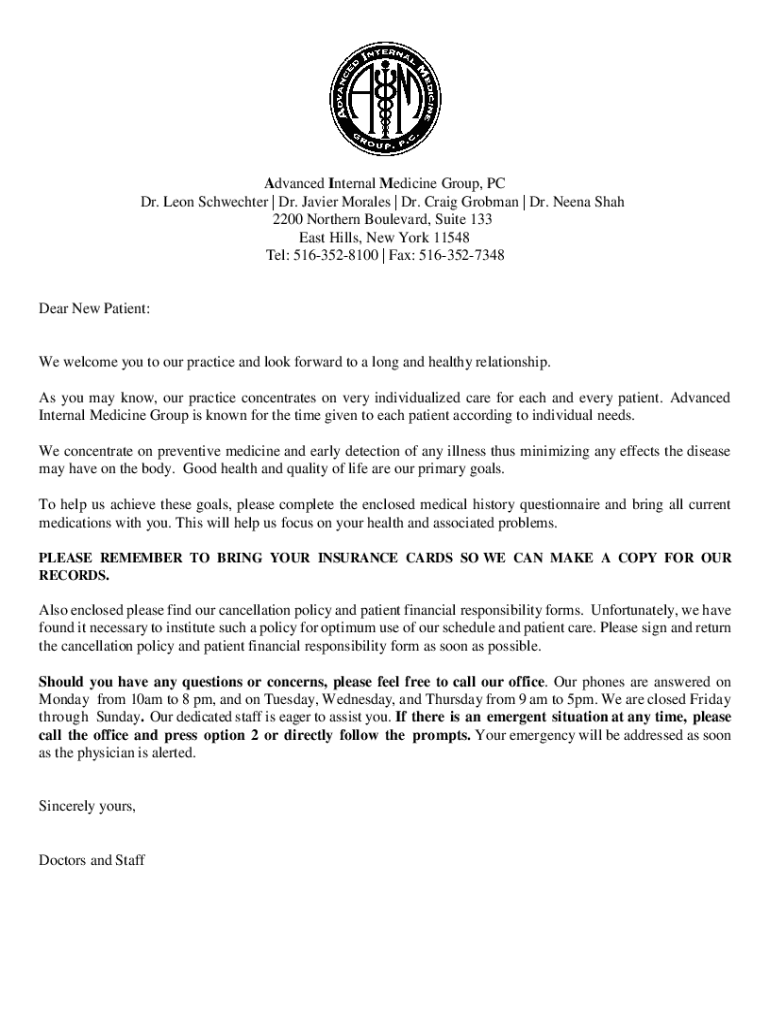 ADVANCED INTERNAL MEDICINE GROUP, P.C.

AIM

Advanced Internal Medicine Group, PC
Dr. Leon Schwechter | Dr. Javier Morales | Dr. Craig Grobman | Dr. Neena Shah
2200 Northern Boulevard, Suite 133
East Hills, New York 11548
Tel: 516-352-8100 | Fax: 516-352-7348

Dear New Patient:

We welcome you to our practice and look forward to a long and healthy relationship.

As you may know, our practice concentrates on very individualized care for each and every patient. Advanced Internal Medicine Group is known for the time given to each patient according to individual needs.

We concentrate on preventive medicine and early detection of any illness thus minimizing any effects the disease may have on the body. Good health and quality of life are our primary goals.

To help us achieve these goals, please complete the enclosed medical history questionnaire and bring all current medications with you. This will help us focus on your health and associated problems.

PLEASE REMEMBER TO BRING YOUR INSURANCE CARDS SO WE CAN MAKE A COPY FOR OUR RECORDS.

Also enclosed please find our cancellation policy and patient financial responsibility forms. Unfortunately, we have found it necessary to institute such a policy for optimum use of our schedule and patient care. Please sign and return the cancellation policy and patient financial responsibility form as soon as possible.

Should you have any questions or concerns, please feel free to call our office. Our phones are answered on Monday from 10am to 8 pm, and on Tuesday, Wednesday, and Thursday from 9 am to 5pm. We are closed Friday through Sunday. Our dedicated staff is eager to assist you. If there is an emergent situation at any time, please call the office and press option 2 or directly follow the prompts. Your emergency will be addressed as soon as the physician is alerted.

Sincerely yours,

Doctors and Staff